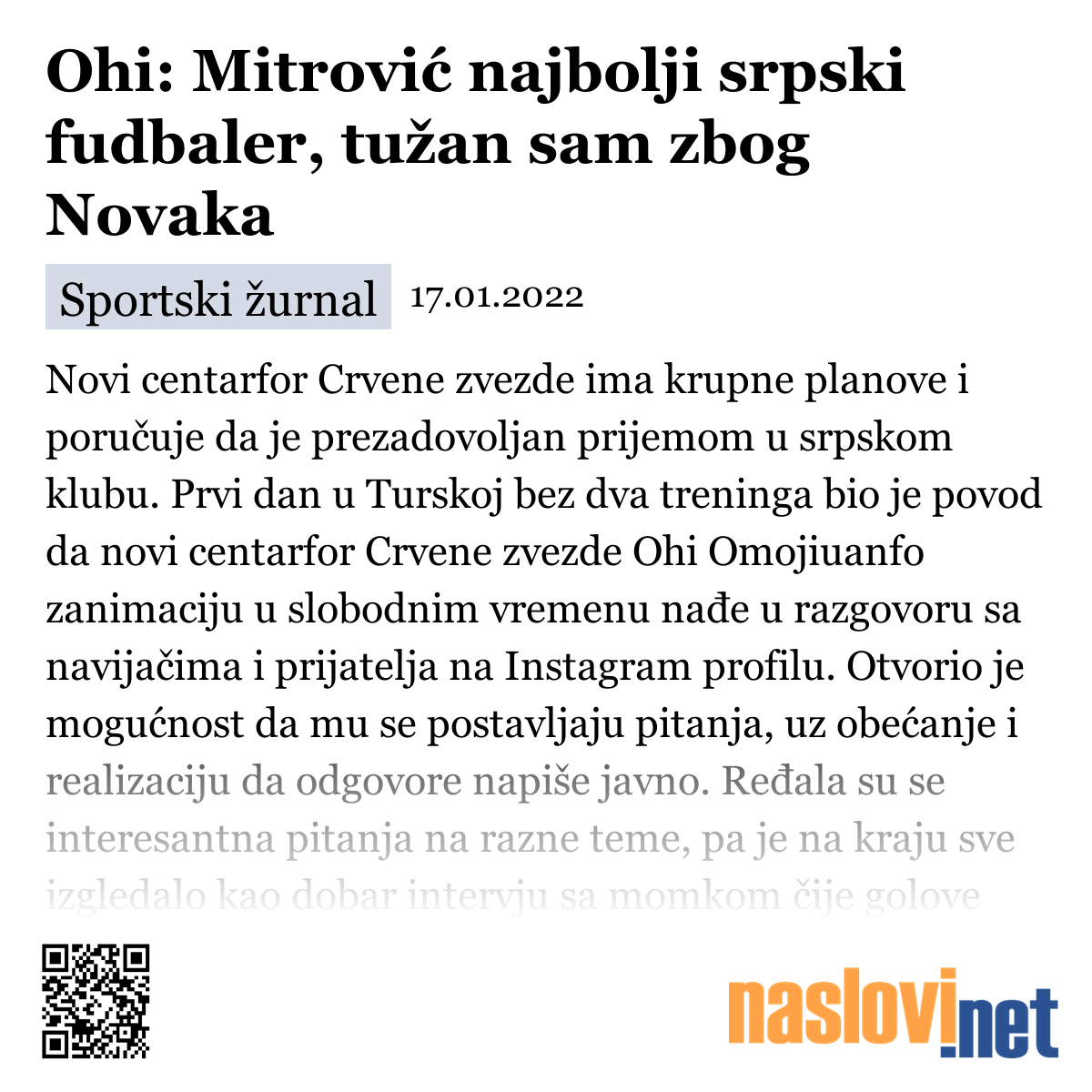 Ohi: Mitrović najbolji srpski fudbaler, tužan sam zbog Novaka

Sportski žurnal 17.01.2022

Novi centarfor Crvene zvezde ima krupne planove i poručuje da je prezadovoljan prijemom u srpskom klubu. Prvi dan u Turskoj bez dva treninga bio je povod da novi centarfor Crvene zvezde Ohi Omojiuanfo zanimaciju u slobodnim vremenu nađe u razgovoru sa navijačima i prijatelja na Instagram profilu. Otvorio je mogućnost da mu se postavljaju pitanja, uz obećanje i realizaciju da odgovore napiše javno. Ređala su se interesantna pitanja na razne teme, pa je na kraju sve izgledalo kao dobar intervju sa momkom čije golove

naslovi.net